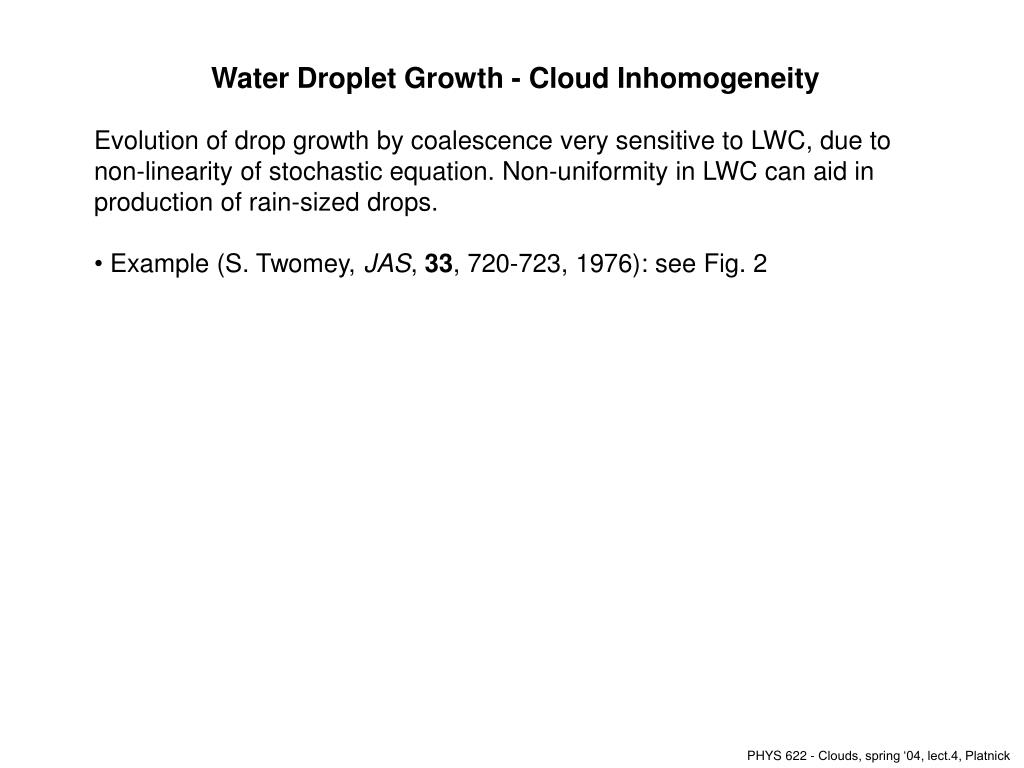 Water Droplet Growth - Cloud Inhomogeneity

Evolution of drop growth by coalescence very sensitive to LWC, due to non-linearity of stochastic equation. Non-uniformity in LWC can aid in production of rain-sized drops.

• Example (S. Twomey, JAS, 33, 720-723, 1976): see Fig. 2

PHYS 622 - Clouds, spring '04, lect.4, Platnick